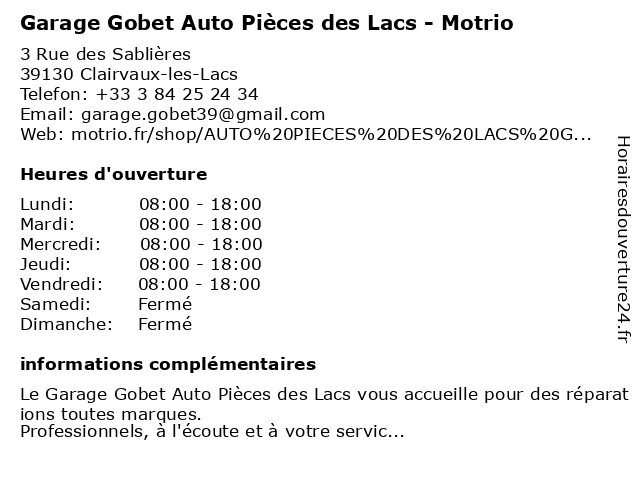 Garage Gobet Auto Pièces des Lacs - Motrio

3 Rue des Sablières
39130 Clairvaux-les-Lacs
Telefon: +33 3 84 25 24 34
Email: garage.gobet39@gmail.com
Web: motrio.fr/shop/AUTO%20PIECES%20DES%20LACS%20G...

Heures d'ouverture

Lundi: 08:00 - 18:00
Mardi: 08:00 - 18:00
Mercredi: 08:00 - 18:00
Jeudi: 08:00 - 18:00
Vendredi: 08:00 - 18:00
Samedi: Fermé
Dimanche: Fermé

informations complémentaires

Le Garage Gobet Auto Pièces des Lacs vous accueille pour des réparations toutes marques.
Professionnels, à l'écoute et à votre servic...

Horairesdouverture24.fr